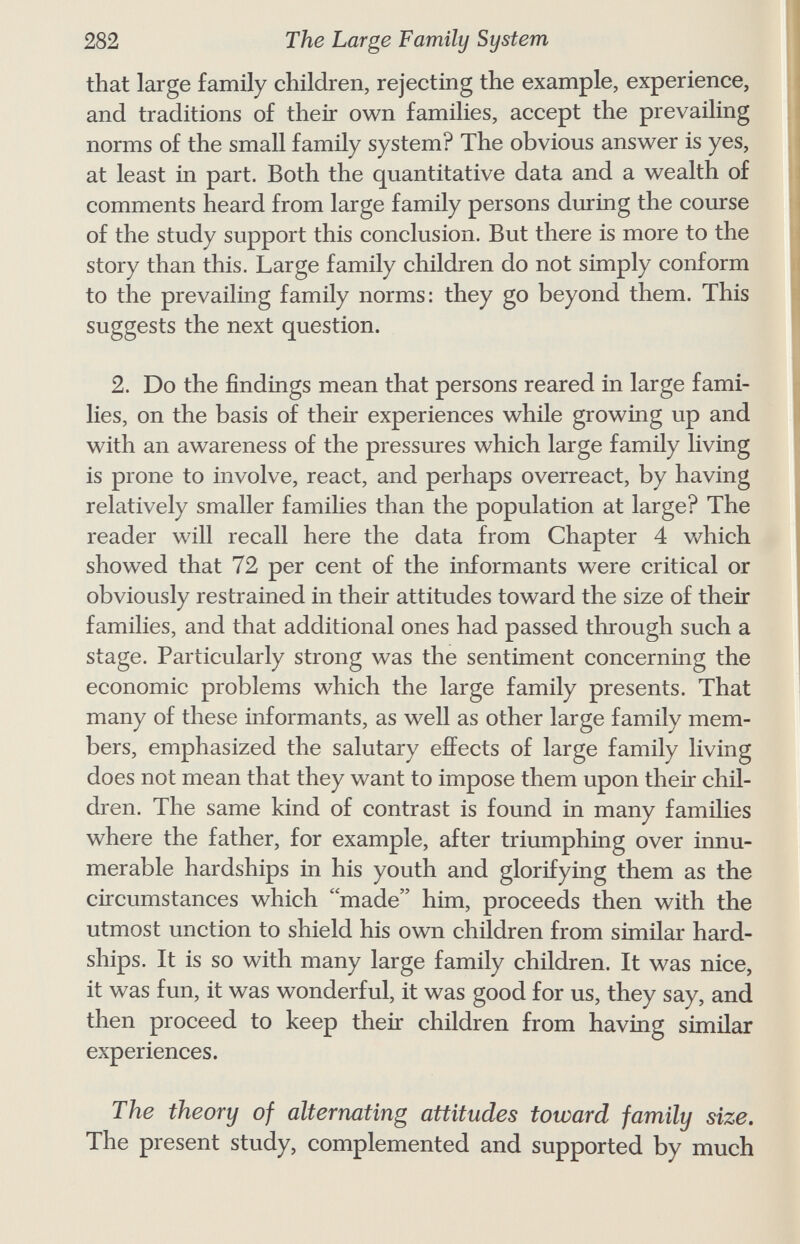 282 The Large Family System

that large family children, rejecting the example, experience, and traditions of their own families, accept the prevailing norms of the small family system? The obvious answer is yes, at least in part. Both the quantitative data and a wealth of comments heard from large family persons during the course of the study support this conclusion. But there is more to the story than this. Large family children do not simply conform to the prevailing family norms: they go beyond them. This suggests the next question.

2. Do the findings mean that persons reared in large families, on the basis of their experiences while growing up and with an awareness of the pressures which large family living is prone to involve, react, and perhaps overreact, by having relatively smaller families than the population at large? The reader will recall here the data from Chapter 4 which showed that 72 per cent of the informants were critical or obviously restrained in their attitudes toward the size of their families, and that additional ones had passed through such a stage. Particularly strong was the sentiment concerning the economic problems which the large family presents. That many of these informants, as well as other large family members, emphasized the salutary effects of large family living does not mean that they want to impose them upon their children. The same kind of contrast is found in many families where the father, for example, after triumphing over innumerable hardships in his youth and glorifying them as the circumstances which "made" him, proceeds then with the utmost unction to shield his own children from similar hardships. It is so with many large family children. It was nice, it was fun, it was wonderful, it was good for us, they say, and then proceed to keep their children from having similar experiences.

The theory of alternating attitudes toward family size. The present study, complemented and supported by much